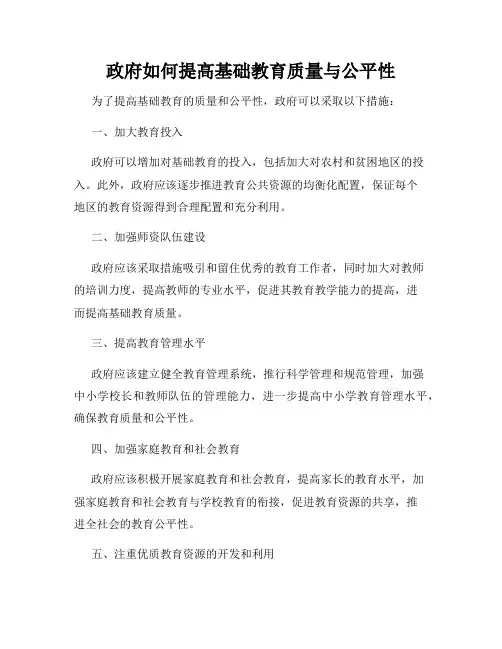 政府如何提高基础教育质量与公平性

为了提高基础教育的质量和公平性，政府可以采取以下措施：

一、加大教育投入

政府可以增加对基础教育的投入，包括加大对农村和贫困地区的投入。此外，政府应该逐步推进教育公共资源的均衡化配置，保证每个地区的教育资源得到合理配置和充分利用。

二、加强师资队伍建设

政府应该采取措施吸引和留住优秀的教育工作者，同时加大对教师的培训力度，提高教师的专业水平，促进其教育教学能力的提高，进而提高基础教育质量。

三、提高教育管理水平

政府应该建立健全教育管理系统，推行科学管理和规范管理，加强中小学校长和教师队伍的管理能力，进一步提高中小学教育管理水平，确保教育质量和公平性。

四、加强家庭教育和社会教育

政府应该积极开展家庭教育和社会教育，提高家长的教育水平，加强家庭教育和社会教育与学校教育的衔接，促进教育资源的共享，推进全社会的教育公平性。

五、注重优质教育资源的开发和利用